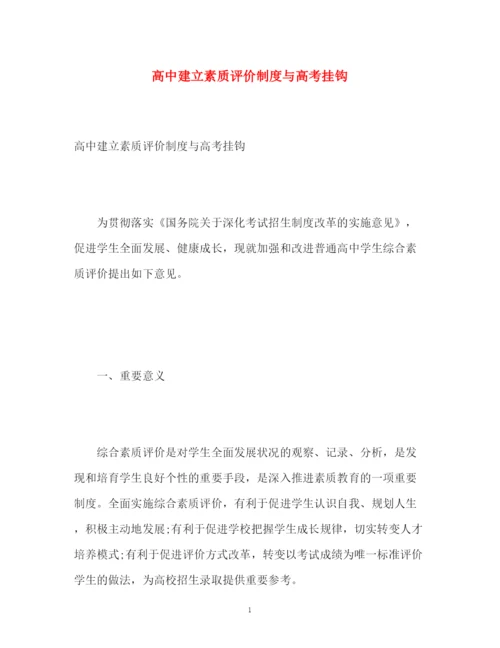 高中建立素质评价制度与高考挂钩

高中建立素质评价制度与高考挂钩

为贯彻落实《国务院关于深化考试招生制度改革的实施意见》，促进学生全面发展、健康成长，现就加强和改进普通高中学生综合素质评价提出如下意见。

一、重要意义

综合素质评价是对学生全面发展状况的观察、记录、分析，是发现和培育学生良好个性的重要手段，是深入推进素质教育的一项重要制度。全面实施综合素质评价，有利于促进学生认识自我、规划人生，积极主动地发展;有利于促进学校把握学生成长规律，切实转变人才培养模式;有利于促进评价方式改革，转变以考试成绩为唯一标准评价学生的做法，为高校招生录取提供重要参考。

1